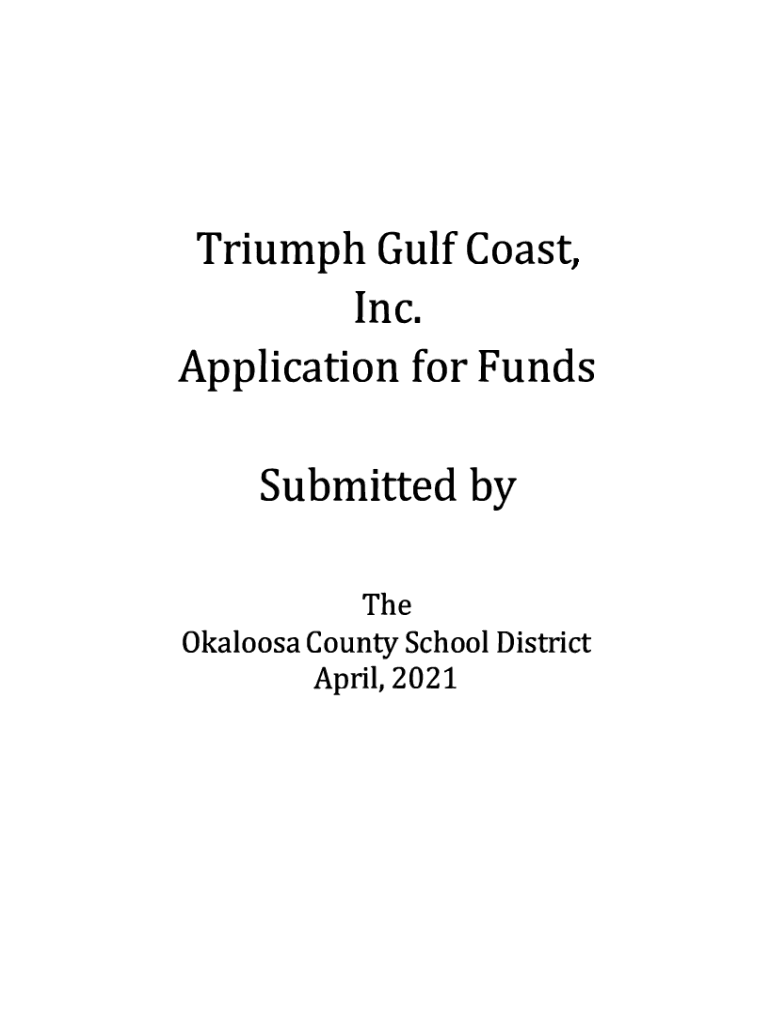 Triumph Gulf Coast, Inc.
Application for Funds

Submitted by

The
Okaloosa County School District
April, 2021